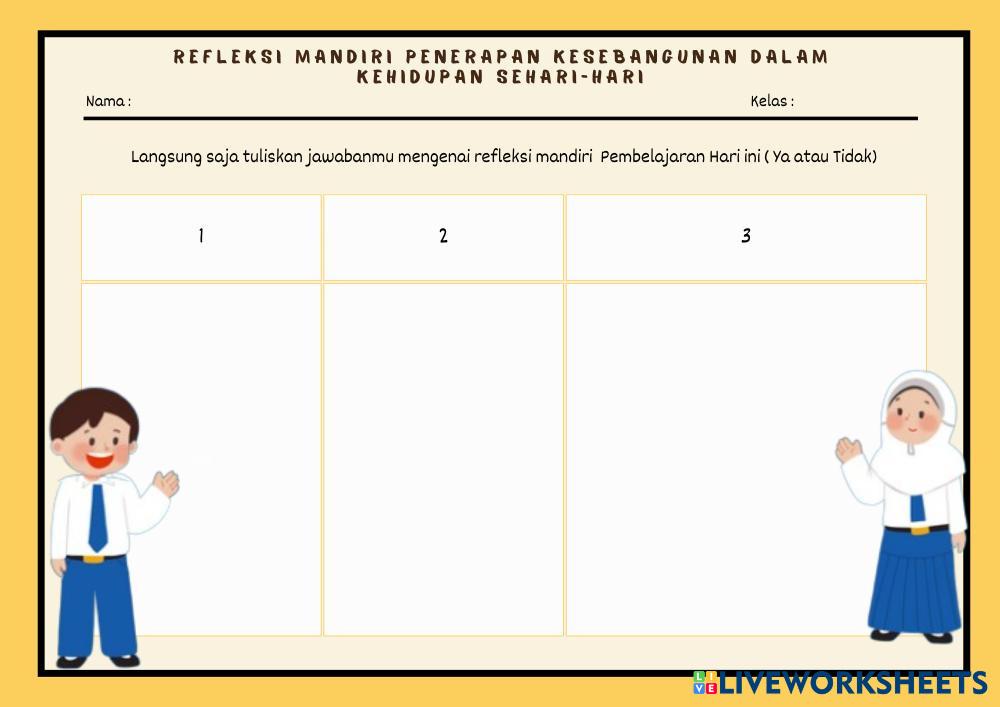 REFLEKSI MANDIRI PENERAPAN KESEBANGUNAN DALAM KEHIDUPAN SEHARI-HARI

Nama :

Kelas :

Langsung saja tuliskan jawabanmu mengenai refleksi mandiri Pembelajaran Hari ini ( Ya atau Tidak)

| 1 | 2 | 3 |
|---|---|---|
| | | |

LIVEWORKSHEETS